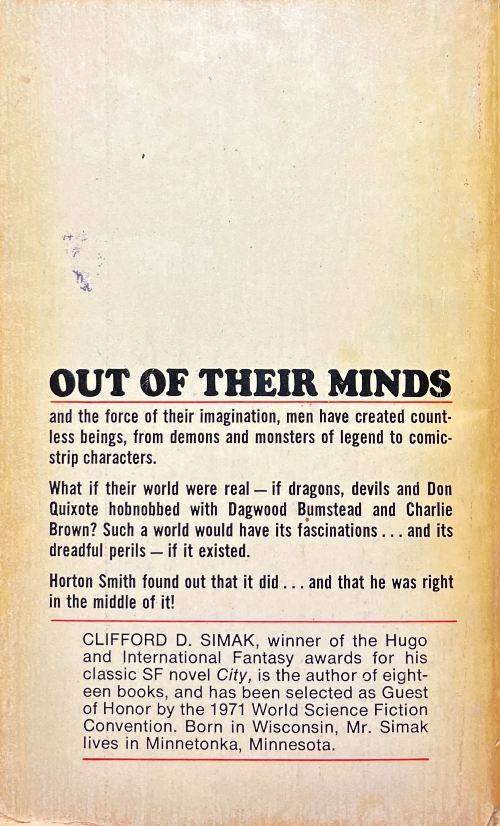 OUT OF THEIR MINDS

and the force of their imagination, men have created countless beings, from demons and monsters of legend to comic-strip characters.

What if their world were real — if dragons, devils and Don Quixote hobnobbed with Dagwood Bumstead and Charlie Brown? Such a world would have its fascinations . . . and its dreadful perils — if it existed.

Horton Smith found out that it did . . . and that he was right in the middle of it!

CLIFFORD D. SIMAK, winner of the Hugo and International Fantasy awards for his classic SF novel City, is the author of eighteen books, and has been selected as Guest of Honor by the 1971 World Science Fiction Convention. Born in Wisconsin, Mr. Simak lives in Minnetonka, Minnesota.